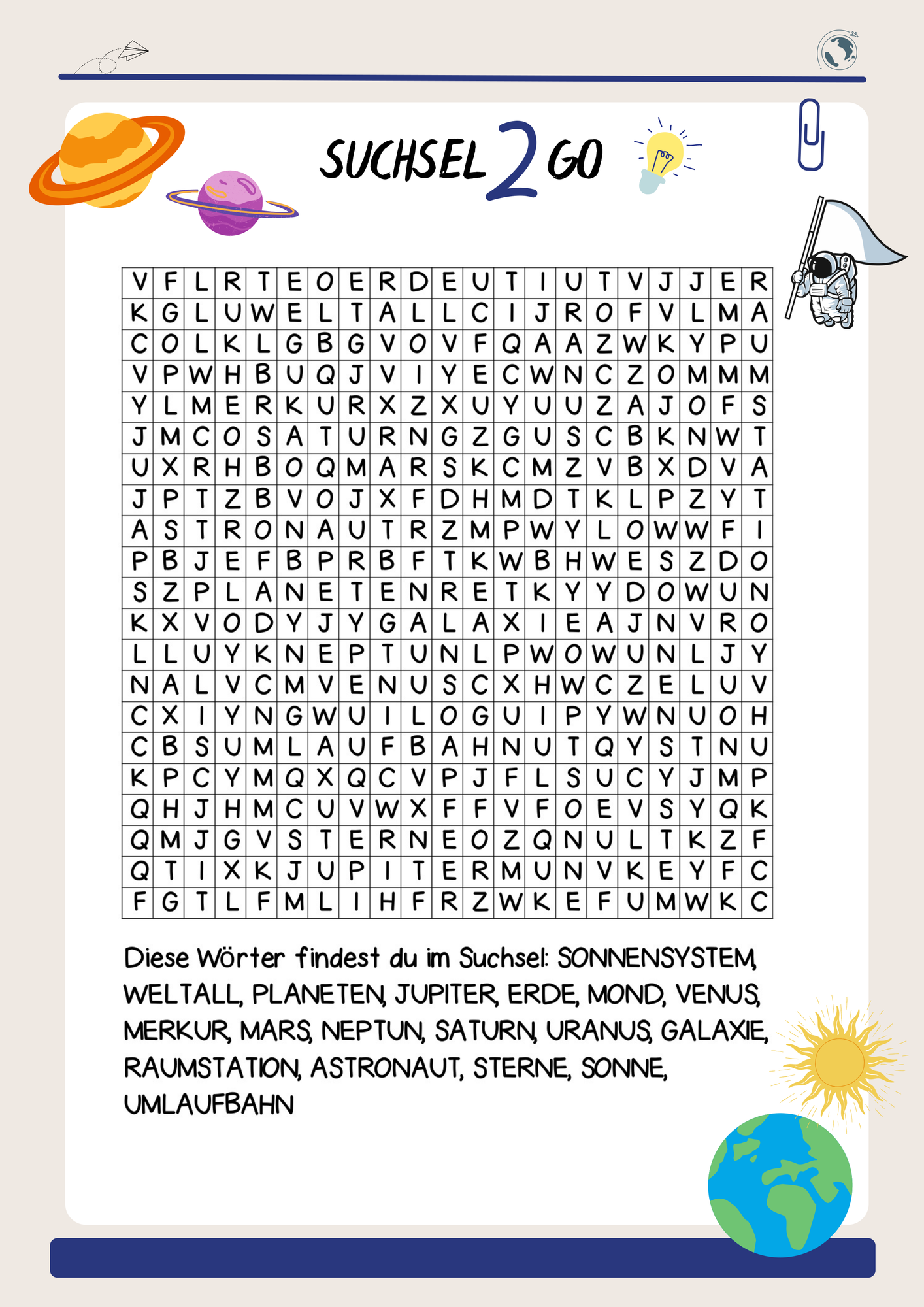 SUCHSEL 2 GO

| V | F | L | R | T | E | O | E | R | D | E | U | T | I | U | T | V | J | J | E | R |
|---|---|---|---|---|---|---|---|---|---|---|---|---|---|---|---|---|---|---|---|---|
| K | G | L | U | W | E | L | T | A | L | L | C | I | J | R | O | F | V | L | M | A |
| C | O | L | K | L | G | B | G | V | O | V | F | Q | A | A | Z | W | K | Y | P | U |
| V | P | W | H | B | U | Q | J | V | I | Y | E | C | W | N | C | Z | O | M | M | M |
| Y | L | M | E | R | K | U | R | X | Z | X | U | Y | U | U | Z | A | J | O | F | S |
| J | M | C | O | S | A | T | U | R | N | G | Z | G | U | S | C | B | K | N | W | T |
| U | X | R | H | B | O | Q | M | A | R | S | K | C | M | Z | V | B | X | D | V | A |
| J | P | T | Z | B | V | O | J | X | F | D | H | M | D | T | K | L | P | Z | Y | T |
| A | S | T | R | O | N | A | U | T | R | Z | M | P | W | Y | L | O | W | W | F | I |
| P | B | J | E | F | B | P | R | B | F | T | K | W | B | H | W | E | S | Z | D | O |
| S | Z | P | L | A | N | E | T | E | N | R | E | T | K | Y | Y | D | O | W | U | N |
| K | X | V | O | D | Y | J | Y | G | A | L | A | X | I | E | A | J | N | V | R | O |
| L | L | U | Y | K | N | E | P | T | U | N | L | P | W | O | W | U | N | L | J | Y |
| N | A | L | V | C | M | V | E | N | U | S | C | X | H | W | C | Z | E | L | U | V |
| C | X | I | Y | N | G | W | U | I | L | O | G | U | I | P | Y | W | N | U | O | H |
| C | B | S | U | M | L | A | U | F | B | A | H | N | U | T | Q | Y | S | T | N | U |
| K | P | C | Y | M | Q | X | Q | C | V | P | J | F | L | S | U | C | Y | J | M | P |
| Q | H | J | H | M | C | U | V | W | X | F | F | V | F | O | E | V | S | Y | Q | K |
| Q | M | J | G | V | S | T | E | R | N | E | O | Z | Q | N | U | L | T | K | Z | F |
| Q | T | I | X | K | J | U | P | I | T | E | R | M | U | N | V | K | E | Y | F | C |
| F | G | T | L | F | M | L | I | H | F | R | Z | W | K | E | F | U | M | W | K | C |

Diese Wörter findest du im Suchsel: SONNENSYSTEM, WELTALL, PLANETEN, JUPITER, ERDE, MOND, VENUS, MERKUR, MARS, NEPTUN, SATURN, URANUS, GALAXIE, RAUMSTATION, ASTRONAUT, STERNE, SONNE, UMLAUFBAHN